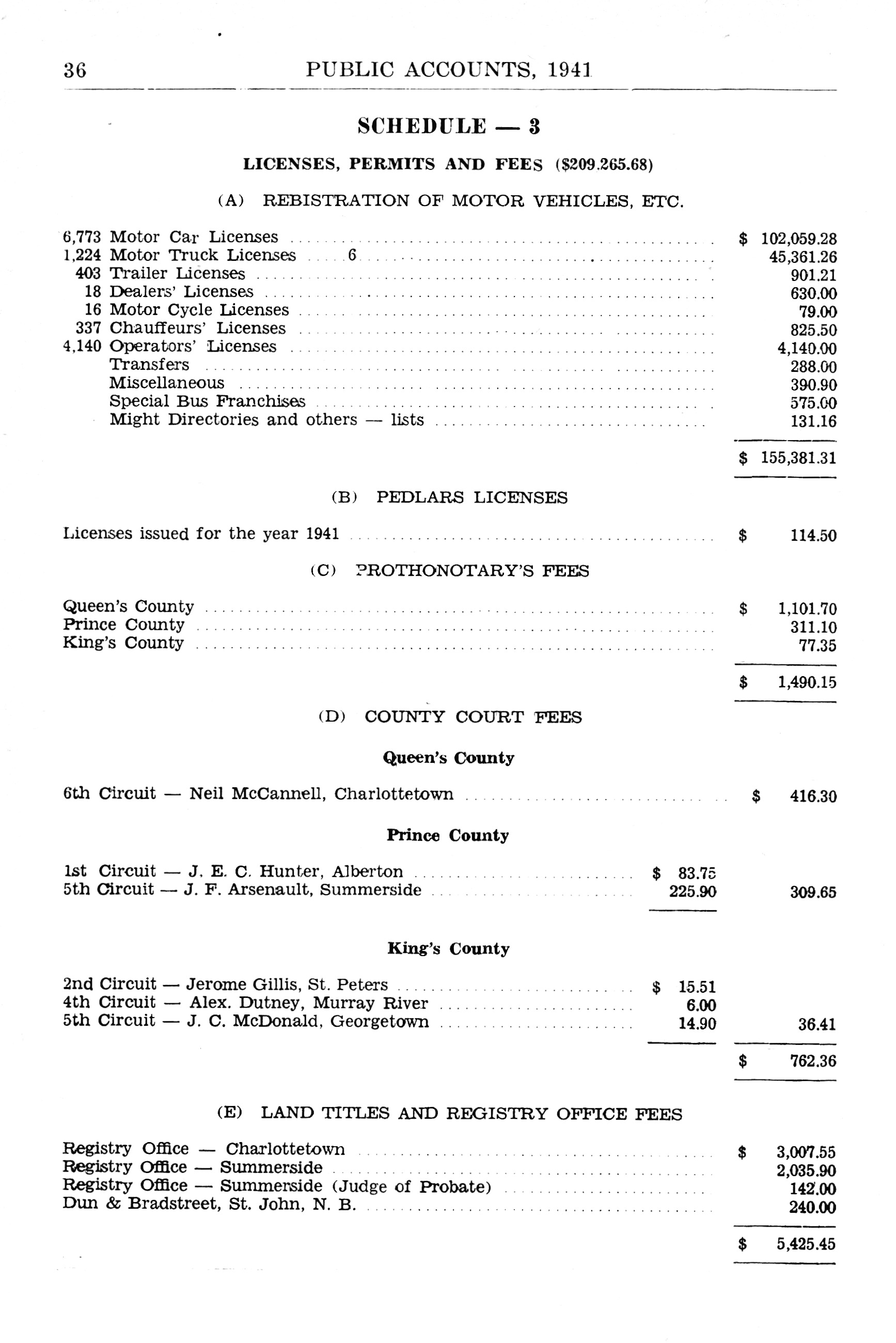 36 PUBLIC ACCOUNTS, 1941

SCHEDULE — 3

LICENSES, PERMITS AND FEES ($209.265.68)

(A) REBISTRATION OF MOTOR VEHICLES, ETC.

| | | |
|---|---|---|
| 6,773 | Motor Car Licenses | $ 102,059.28 |
| 1,224 | Motor Truck Licenses 6 | 45,361.26 |
| 403 | Trailer Licenses | 901.21 |
| 18 | Dealers' Licenses | 630.00 |
| 16 | Motor Cycle Licenses | 79.00 |
| 337 | Chauffeurs' Licenses | 825.50 |
| 4,140 | Operators' Licenses | 4,140.00 |
| | Transfers | 288.00 |
| | Miscellaneous | 390.90 |
| | Special Bus Franchises | 575.00 |
| | Might Directories and others — lists | 131.16 |
| | | $ 155,381.31 |

(B) PEDLARS LICENSES

| | |
|---|---|
| Licenses issued for the year 1941 | $ 114.50 |

(C) PROTHONOTARY'S FEES

| | |
|---|---|
| Queen's County | $ 1,101.70 |
| Prince County | 311.10 |
| King's County | 77.35 |
| | $ 1,490.15 |

(D) COUNTY COURT FEES

Queen's County

| | | |
|---|---|---|
| 6th Circuit — Neil McCannell, Charlottetown | | $ 416.30 |

Prince County

| | | |
|---|---|---|
| 1st Circuit — J. E. C. Hunter, Alberton | $ 83.75 | |
| 5th Circuit — J. F. Arsenault, Summerside | 225.90 | 309.65 |

King's County

| | | |
|---|---|---|
| 2nd Circuit — Jerome Gillis, St. Peters | $ 15.51 | |
| 4th Circuit — Alex. Dutney, Murray River | 6.00 | |
| 5th Circuit — J. C. McDonald, Georgetown | 14.90 | 36.41 |
| | | $ 762.36 |

(E) LAND TITLES AND REGISTRY OFFICE FEES

| | |
|---|---|
| Registry Office — Charlottetown | $ 3,007.55 |
| Registry Office — Summerside | 2,035.90 |
| Registry Office — Summerside (Judge of Probate) | 142.00 |
| Dun & Bradstreet, St. John, N. B. | 240.00 |
| | $ 5,425.45 |